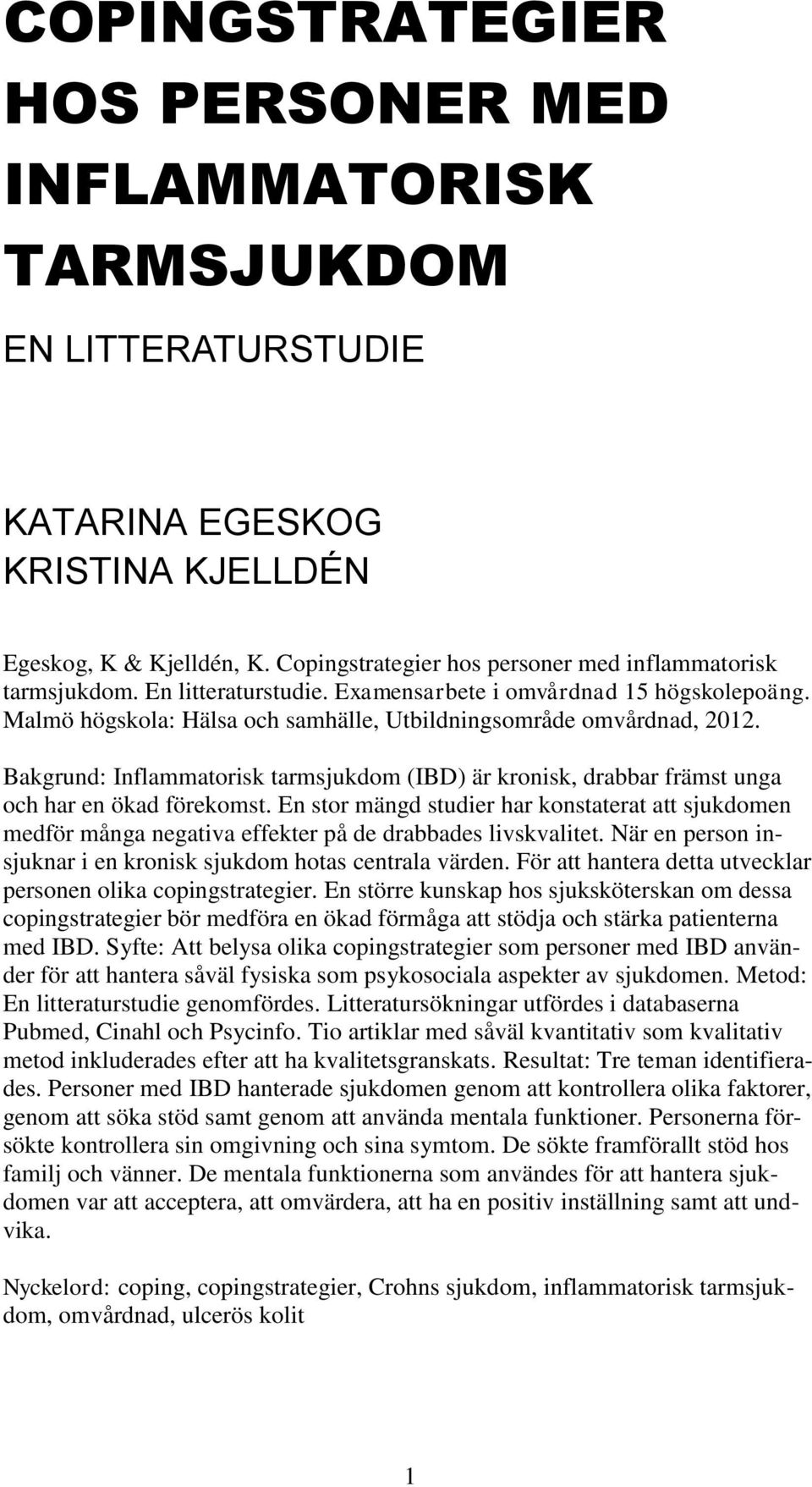 COPINGSTRATEGIER HOS PERSONER MED INFLAMMATORISK TARMSJUKDOM

EN LITTERATURSTUDIE

KATARINA EGESKOG
KRISTINA KJELLDÉN

Egeskog, K & Kjelldén, K. Copingstrategier hos personer med inflammatorisk tarmsjukdom. En litteraturstudie. Examensarbete i omvårdnad 15 högskolepoäng. Malmö högskola: Hälsa och samhälle, Utbildningsområde omvårdnad, 2012.

Bakgrund: Inflammatorisk tarmsjukdom (IBD) är kronisk, drabbar främst unga och har en ökad förekomst. En stor mängd studier har konstaterat att sjukdomen medför många negativa effekter på de drabbades livskvalitet. När en person insjuknar i en kronisk sjukdom hotas centrala värden. För att hantera detta utvecklar personen olika copingstrategier. En större kunskap hos sjuksköterskan om dessa copingstrategier bör medföra en ökad förmåga att stödja och stärka patienterna med IBD. Syfte: Att belysa olika copingstrategier som personer med IBD använder för att hantera såväl fysiska som psykosociala aspekter av sjukdomen. Metod: En litteraturstudie genomfördes. Litteratursökningar utfördes i databaserna Pubmed, Cinahl och Psycinfo. Tio artiklar med såväl kvantitativ som kvalitativ metod inkluderades efter att ha kvalitetsgranskats. Resultat: Tre teman identifierades. Personer med IBD hanterade sjukdomen genom att kontrollera olika faktorer, genom att söka stöd samt genom att använda mentala funktioner. Personerna försökte kontrollera sin omgivning och sina symtom. De sökte framförallt stöd hos familj och vänner. De mentala funktionerna som användes för att hantera sjukdomen var att acceptera, att omvärdera, att ha en positiv inställning samt att undvika.

Nyckelord: coping, copingstrategier, Crohns sjukdom, inflammatorisk tarmsjukdom, omvårdnad, ulcerös kolit

1